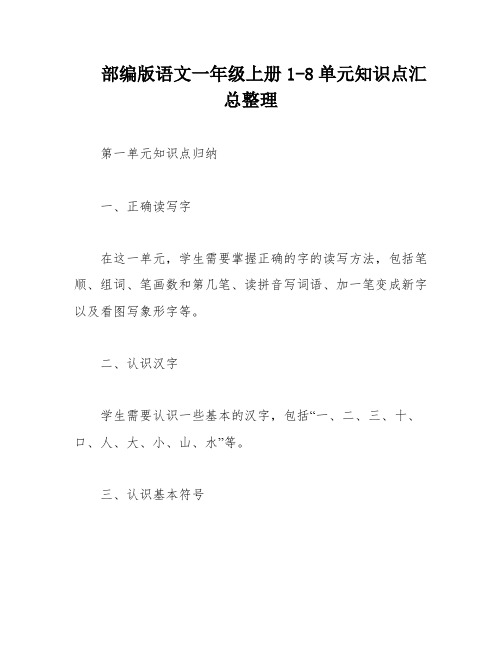 部编版语文一年级上册 1-8 单元知识点汇总整理

第一单元知识点归纳

一、正确读写字

在这一单元，学生需要掌握正确的字的读写方法，包括笔顺、组词、笔画数和第几笔、读拼音写词语、加一笔变成新字以及看图写象形字等。

二、认识汉字

学生需要认识一些基本的汉字，包括“一、二、三、十、口、人、大、小、山、水”等。

三、认识基本符号